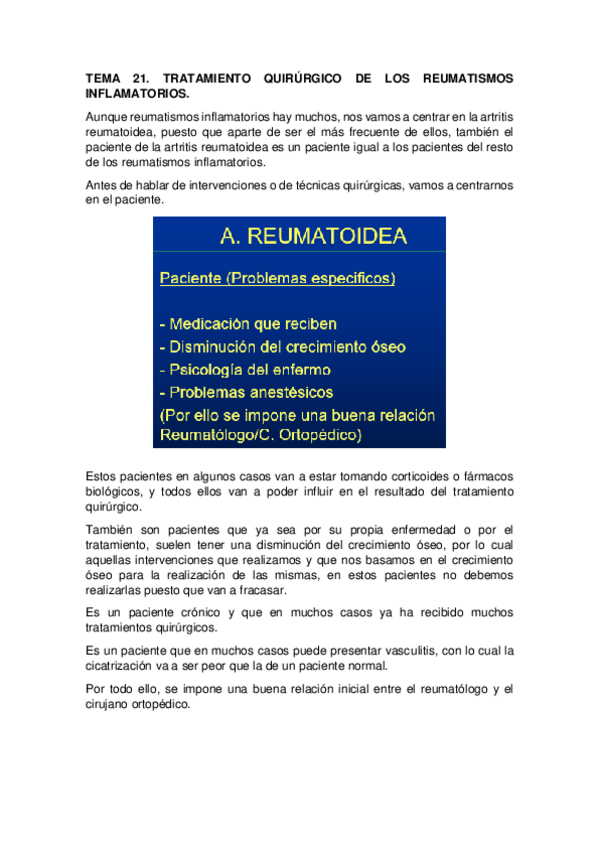 TEMA 21. TRATAMIENTO QUIRÚRGICO DE LOS REUMATISMOS INFLAMATORIOS.

Aunque reumatismos inflamatorios hay muchos, nos vamos a centrar en la artritis reumatoidea, puesto que aparte de ser el más frecuente de ellos, también el paciente de la artritis reumatoidea es un paciente igual a los pacientes del resto de los reumatismos inflamatorios.

Antes de hablar de intervenciones o de técnicas quirúrgicas, vamos a centrarnos en el paciente.

A. REUMATOIDEA

Paciente (Problemas especificos)

- Medicación que reciben
- Disminución del crecimiento óseo
- Psicología del enfermo
- Problemas anestésicos
(Por ello se impone una buena relación Reumatólogo/C. Ortopédico)

Estos pacientes en algunos casos van a estar tomando corticoides o fármacos biológicos, y todos ellos van a poder influir en el resultado del tratamiento quirúrgico.

También son pacientes que ya sea por su propia enfermedad o por el tratamiento, suelen tener una disminución del crecimiento óseo, por lo cual aquellas intervenciones que realizamos y que nos basamos en el crecimiento óseo para la realización de las mismas, en estos pacientes no debemos realizarlas puesto que van a fracasar.

Es un paciente crónico y que en muchos casos ya ha recibido muchos tratamientos quirúrgicos.

Es un paciente que en muchos casos puede presentar vasculitis, con lo cual la cicatrización va a ser peor que la de un paciente normal.

Por todo ello, se impone una buena relación inicial entre el reumatólogo y el cirujano ortopédico.